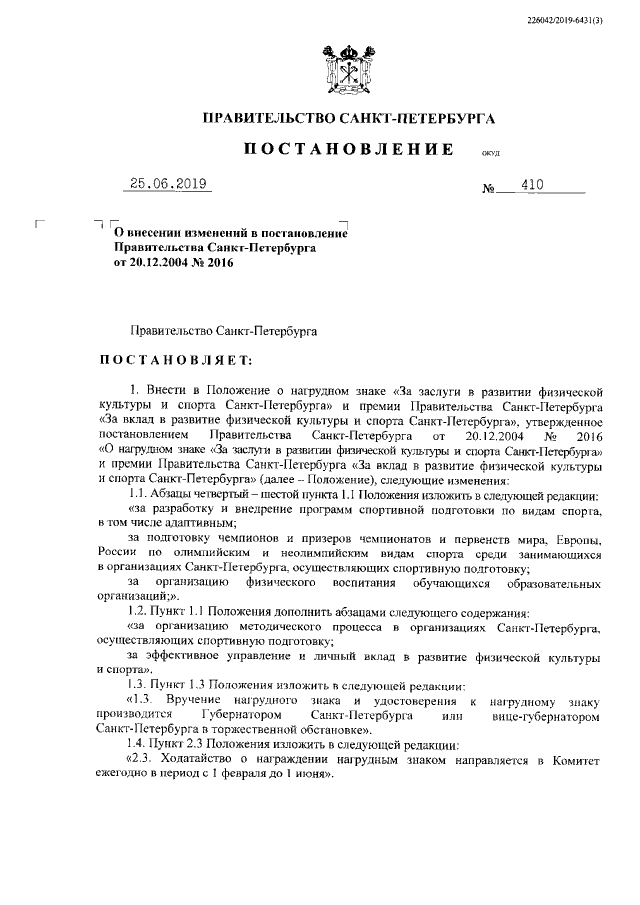 226042/2019-6431(3)

ПРАВИТЕЛЬСТВО САНКТ-ПЕТЕРБУРГА

ПОСТАНОВЛЕНИЕ

ОКУД

25.06.2019

№ 410

О внесении изменений в постановление Правительства Санкт-Петербурга от 20.12.2004 № 2016

Правительство Санкт-Петербурга

ПОСТАНОВЛЯЕТ:

1. Внести в Положение о нагрудном знаке «За заслуги в развитии физической культуры и спорта Санкт-Петербурга» и премии Правительства Санкт-Петербурга «За вклад в развитие физической культуры и спорта Санкт-Петербурга», утвержденное постановлением Правительства Санкт-Петербурга от 20.12.2004 № 2016 «О нагрудном знаке «За заслуги в развитии физической культуры и спорта Санкт-Петербурга» и премии Правительства Санкт-Петербурга «За вклад в развитие физической культуры и спорта Санкт-Петербурга» (далее – Положение), следующие изменения:

1.1. Абзацы четвертый – шестой пункта 1.1 Положения изложить в следующей редакции:

«за разработку и внедрение программ спортивной подготовки по видам спорта, в том числе адаптивным;

за подготовку чемпионов и призеров чемпионатов и первенств мира, Европы, России по олимпийским и неолимпийским видам спорта среди занимающихся в организациях Санкт-Петербурга, осуществляющих спортивную подготовку;

за организацию физического воспитания обучающихся образовательных организаций;».

1.2. Пункт 1.1 Положения дополнить абзацами следующего содержания:

«за организацию методического процесса в организациях Санкт-Петербурга, осуществляющих спортивную подготовку;

за эффективное управление и личный вклад в развитие физической культуры и спорта».

1.3. Пункт 1.3 Положения изложить в следующей редакции:

«1.3. Вручение нагрудного знака и удостоверения к нагрудному знаку производится Губернатором Санкт-Петербурга или вице-губернатором Санкт-Петербурга в торжественной обстановке».

1.4. Пункт 2.3 Положения изложить в следующей редакции:

«2.3. Ходатайство о награждении нагрудным знаком направляется в Комитет ежегодно в период с 1 февраля до 1 июня».